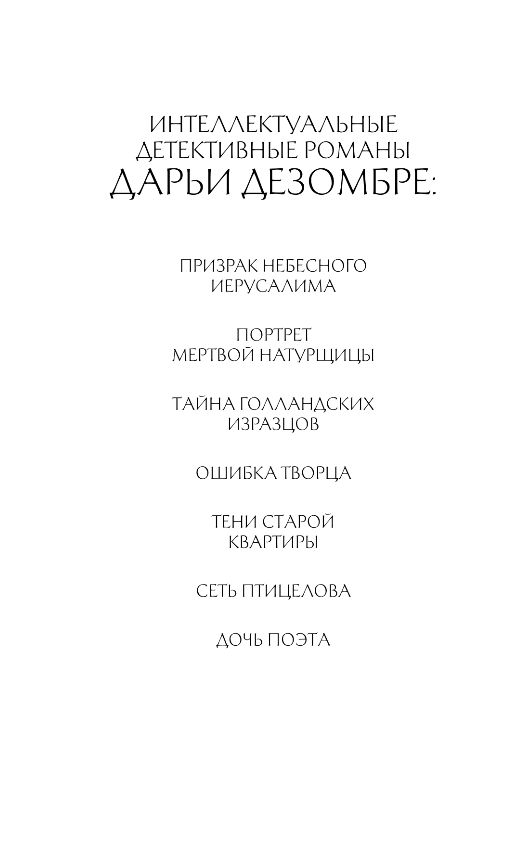 ИНТЕЛЛЕКТУАЛЬНЫЕ ДЕТЕКТИВНЫЕ РОМАНЫ ДАРЬИ ДЕЗОМБРЕ:

ПРИЗРАК НЕБЕСНОГО ИЕРУСАЛИМА

ПОРТРЕТ МЕРТВОЙ НАТУРЩИЦЫ

ТАЙНА ГОЛЛАНДСКИХ ИЗРАЗЦОВ

ОШИБКА ТВОРЦА

ТЕНИ СТАРОЙ КВАРТИРЫ

СЕТЬ ПТИЦЕЛОВА

ДОЧЬ ПОЭТА